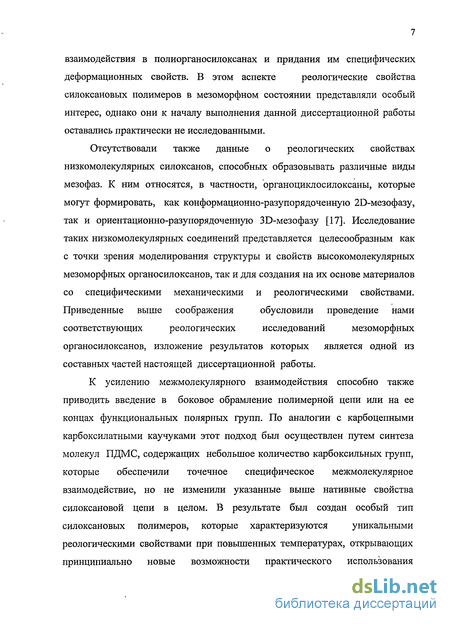 7

взаимодействия в полиорганосилоксанах и придания им специфических деформационных свойств. В этом аспекте реологические свойства силоксановых полимеров в мезоморфном состоянии представляли особый интерес, однако они к началу выполнения данной диссертационной работы оставались практически не исследованными.

Отсутствовали также данные о реологических свойствах низкомолекулярных силоксанов, способных образовывать различные виды мезофаз. К ним относятся, в частности, органоциклосилоксаны, которые могут формировать, как конформационно-разупорядоченную 2D-мезофазу, так и ориентационно-разупорядоченную 3D-мезофазу [17]. Исследование таких низкомолекулярных соединений представляется целесообразным как с точки зрения моделирования структуры и свойств высокомолекулярных мезоморфных органосилоксанов, так и для создания на их основе материалов со специфическими механическими и реологическими свойствами. Приведенные выше соображения обусловили проведение нами соответствующих реологических исследований мезоморфных органосилоксанов, изложение результатов которых является одной из составных частей настоящей диссертационной работы.

К усилению межмолекулярного взаимодействия способно также приводить введение в боковое обрамление полимерной цепи или на ее концах функциональных полярных групп. По аналогии с карбоцепными карбоксилатными каучуками этот подход был осуществлен путем синтеза молекул ПДМС, содержащих небольшое количество карбоксильных групп, которые обеспечили точечное специфическое межмолекулярное взаимодействие, но не изменили указанные выше нативные свойства силоксановой цепи в целом. В результате был создан особый тип силоксановых полимеров, которые характеризуются уникальными реологическими свойствами при повышенных температурах, открывающих принципиально новые возможности практического использования

dsLib.net
библиотека диссертаций